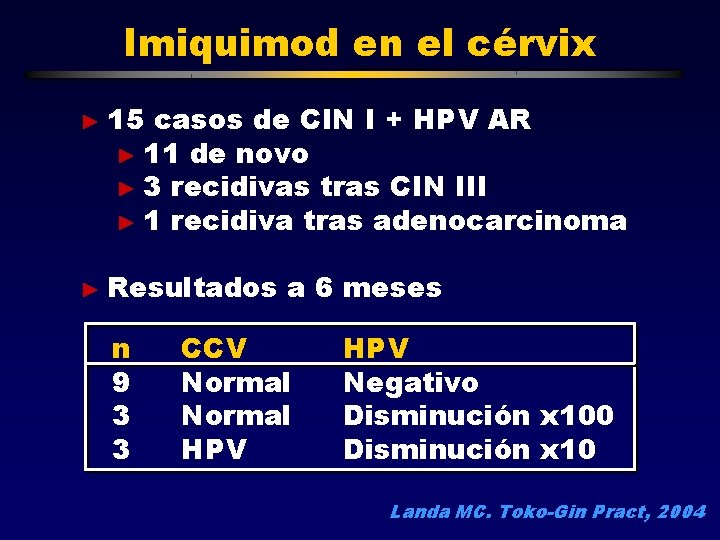 Imiquimod en el cérvix

► 15 casos de CIN I + HPV AR
► 11 de novo
► 3 recidivas tras CIN III
► 1 recidiva tras adenocarcinoma

► Resultados a 6 meses

| n | CCV | HPV |
|---|---|---|
| 9 | Normal | Negativo |
| 3 | Normal | Disminución x100 |
| 3 | HPV | Disminución x10 |

Landa MC. Toko-Gin Pract, 2004